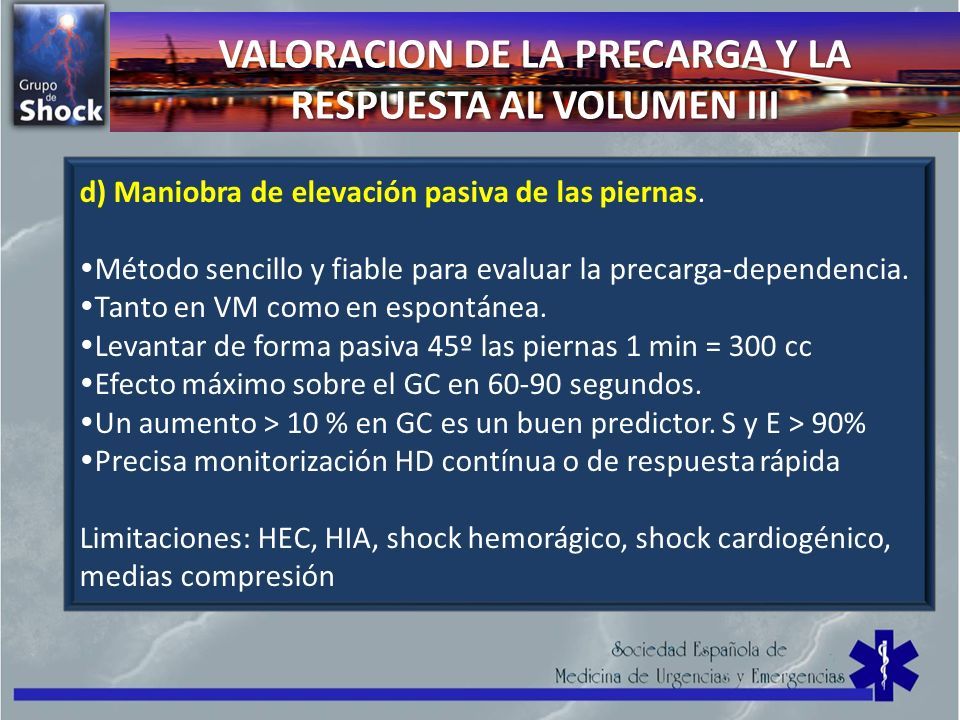 Grupo de Shock

VALORACION DE LA PRECARGA Y LA RESPUESTA AL VOLUMEN III

d) Maniobra de elevación pasiva de las piernas.

•Método sencillo y fiable para evaluar la precarga-dependencia.
•Tanto en VM como en espontánea.
•Levantar de forma pasiva 45º las piernas 1 min = 300 cc
•Efecto máximo sobre el GC en 60-90 segundos.
•Un aumento > 10 % en GC es un buen predictor. S y E > 90%
•Precisa monitorización HD contínua o de respuesta rápida

Limitaciones: HEC, HIA, shock hemorágico, shock cardiogénico, medias compresión

Sociedad Española de Medicina de Urgencias y Emergencias